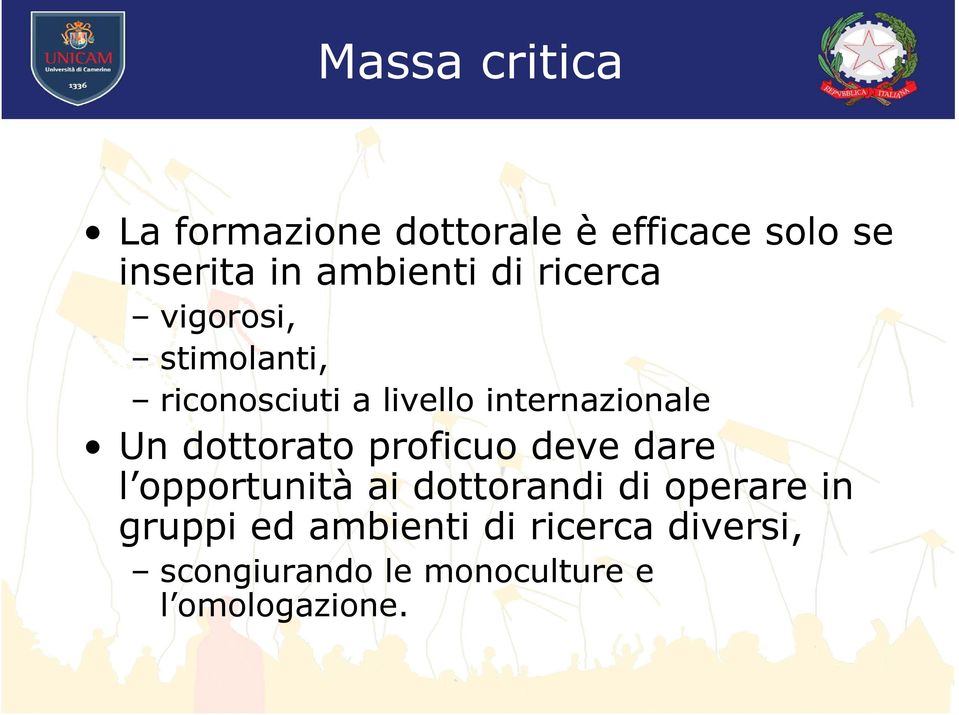 UNICAM
Università di Camerino
1336

Massa critica

REPVBBLICA ITALIANA

• La formazione dottorale è efficace solo se inserita in ambienti di ricerca
– vigorosi,
– stimolanti,
– riconosciuti a livello internazionale
• Un dottorato proficuo deve dare l'opportunità ai dottorandi di operare in gruppi ed ambienti di ricerca diversi,
– scongiurando le monoculture e l'omologazione.